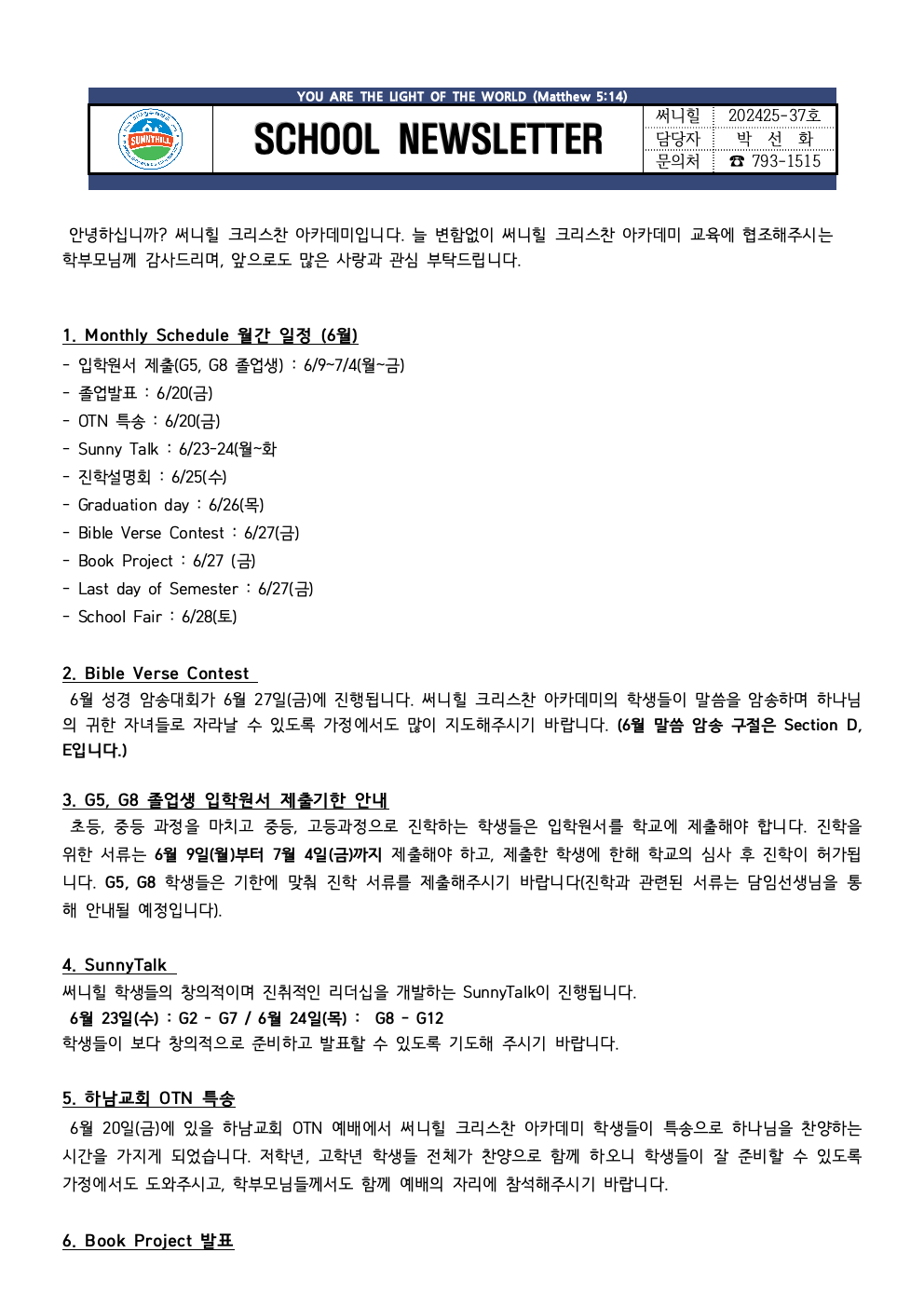 YOU ARE THE LIGHT OF THE WORLD (Matthew 5:14)

SUNNYHILL

SCHOOL NEWSLETTER

| 써니힐 | 202425-37호 |
|---|---|
| 담당자 | 박 선 화 |
| 문의처 | ☎ 793-1515 |

안녕하십니까? 써니힐 크리스찬 아카데미입니다. 늘 변함없이 써니힐 크리스찬 아카데미 교육에 협조해주시는 학부모님께 감사드리며, 앞으로도 많은 사랑과 관심 부탁드립니다.

1. Monthly Schedule 월간 일정 (6월)
- 입학원서 제출(G5, G8 졸업생) : 6/9~7/4(월~금)
- 졸업발표 : 6/20(금)
- OTN 특송 : 6/20(금)
- Sunny Talk : 6/23-24(월~화
- 진학설명회 : 6/25(수)
- Graduation day : 6/26(목)
- Bible Verse Contest : 6/27(금)
- Book Project : 6/27 (금)
- Last day of Semester : 6/27(금)
- School Fair : 6/28(토)

2. Bible Verse Contest
6월 성경 암송대회가 6월 27일(금)에 진행됩니다. 써니힐 크리스찬 아카데미의 학생들이 말씀을 암송하며 하나님의 귀한 자녀들로 자라날 수 있도록 가정에서도 많이 지도해주시기 바랍니다. (6월 말씀 암송 구절은 Section D, E입니다.)

3. G5, G8 졸업생 입학원서 제출기한 안내
초등, 중등 과정을 마치고 중등, 고등과정으로 진학하는 학생들은 입학원서를 학교에 제출해야 합니다. 진학을 위한 서류는 6월 9일(월)부터 7월 4일(금)까지 제출해야 하고, 제출한 학생에 한해 학교의 심사 후 진학이 허가됩니다. G5, G8 학생들은 기한에 맞춰 진학 서류를 제출해주시기 바랍니다(진학과 관련된 서류는 담임선생님을 통해 안내될 예정입니다).

4. SunnyTalk
써니힐 학생들의 창의적이며 진취적인 리더십을 개발하는 SunnyTalk이 진행됩니다.
6월 23일(수) : G2 - G7 / 6월 24일(목) : G8 - G12
학생들이 보다 창의적으로 준비하고 발표할 수 있도록 기도해 주시기 바랍니다.

5. 하남교회 OTN 특송
6월 20일(금)에 있을 하남교회 OTN 예배에서 써니힐 크리스찬 아카데미 학생들이 특송으로 하나님을 찬양하는 시간을 가지게 되었습니다. 저학년, 고학년 학생들 전체가 찬양으로 함께 하오니 학생들이 잘 준비할 수 있도록 가정에서도 도와주시고, 학부모님들께서도 함께 예배의 자리에 참석해주시기 바랍니다.

6. Book Project 발표